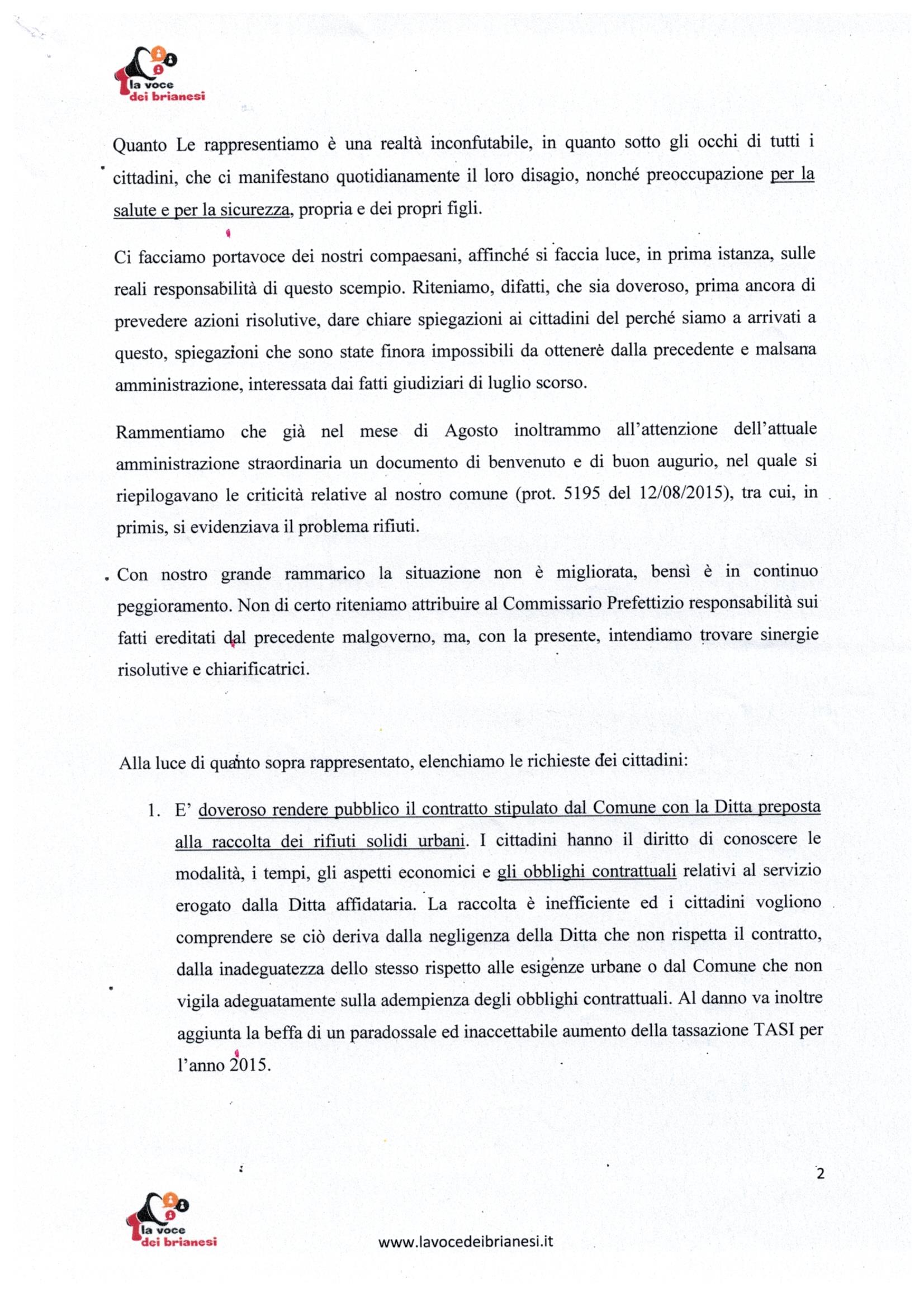 la voce dei brianesi

Quanto Le rappresentiamo è una realtà inconfutabile, in quanto sotto gli occhi di tutti i cittadini, che ci manifestano quotidianamente il loro disagio, nonché preoccupazione per la salute e per la sicurezza, propria e dei propri figli.

Ci facciamo portavoce dei nostri compaesani, affinché si faccia luce, in prima istanza, sulle reali responsabilità di questo scempio. Riteniamo, difatti, che sia doveroso, prima ancora di prevedere azioni risolutive, dare chiare spiegazioni ai cittadini del perché siamo a arrivati a questo, spiegazioni che sono state finora impossibili da ottenere dalla precedente e malsana amministrazione, interessata dai fatti giudiziari di luglio scorso.

Rammentiamo che già nel mese di Agosto inoltrammo all'attenzione dell'attuale amministrazione straordinaria un documento di benvenuto e di buon augurio, nel quale si riepilogavano le criticità relative al nostro comune (prot. 5195 del 12/08/2015), tra cui, in primis, si evidenziava il problema rifiuti.

Con nostro grande rammarico la situazione non è migliorata, bensì è in continuo peggioramento. Non di certo riteniamo attribuire al Commissario Prefettizio responsabilità sui fatti ereditati dal precedente malgoverno, ma, con la presente, intendiamo trovare sinergie risolutive e chiarificatrici.

Alla luce di quanto sopra rappresentato, elenchiamo le richieste dei cittadini:

1. E' doveroso rendere pubblico il contratto stipulato dal Comune con la Ditta preposta alla raccolta dei rifiuti solidi urbani. I cittadini hanno il diritto di conoscere le modalità, i tempi, gli aspetti economici e gli obblighi contrattuali relativi al servizio erogato dalla Ditta affidataria. La raccolta è inefficiente ed i cittadini vogliono comprendere se ciò deriva dalla negligenza della Ditta che non rispetta il contratto, dalla inadeguatezza dello stesso rispetto alle esigenze urbane o dal Comune che non vigila adeguatamente sulla adempienza degli obblighi contrattuali. Al danno va inoltre aggiunta la beffa di un paradossale ed inaccettabile aumento della tassazione TASI per l'anno 2015.

2

la voce dei brianesi

www.lavocedeibrianesi.it